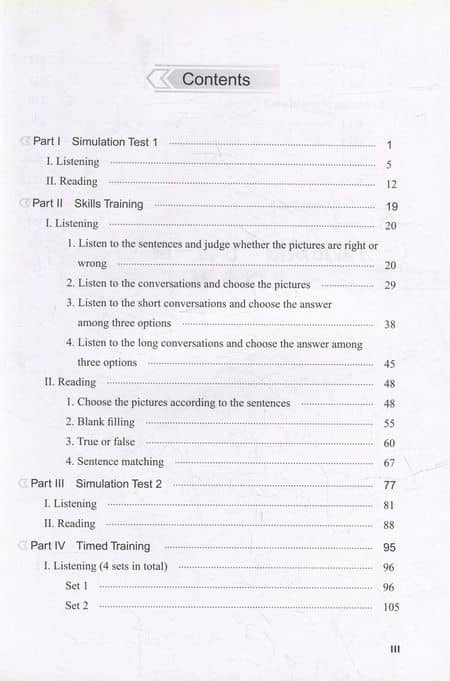 Contents

Part I Simulation Test 1 ........ 1
I. Listening ........ 5
II. Reading ........ 12
Part II Skills Training ........ 19
I. Listening ........ 20
1. Listen to the sentences and judge whether the pictures are right or wrong ........ 20
2. Listen to the conversations and choose the pictures ........ 29
3. Listen to the short conversations and choose the answer among three options ........ 38
4. Listen to the long conversations and choose the answer among three options ........ 45
II. Reading ........ 48
1. Choose the pictures according to the sentences ........ 48
2. Blank filling ........ 55
3. True or false ........ 60
4. Sentence matching ........ 67
Part III Simulation Test 2 ........ 77
I. Listening ........ 81
II. Reading ........ 88
Part IV Timed Training ........ 95
I. Listening (4 sets in total) ........ 96
Set 1 ........ 96
Set 2 ........ 105

III